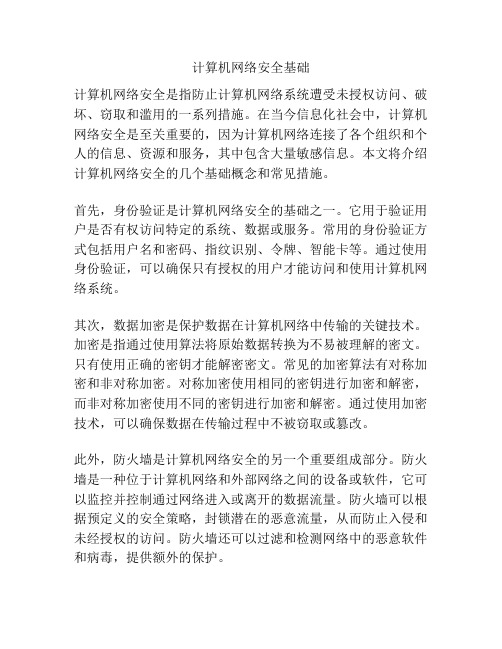 计算机网络安全基础

计算机网络安全是指防止计算机网络系统遭受未授权访问、破坏、窃取和滥用的一系列措施。在当今信息化社会中，计算机网络安全是至关重要的，因为计算机网络连接了各个组织和个人的信息、资源和服务，其中包含大量敏感信息。本文将介绍计算机网络安全的几个基础概念和常见措施。

首先，身份验证是计算机网络安全的基础之一。它用于验证用户是否有权访问特定的系统、数据或服务。常用的身份验证方式包括用户名和密码、指纹识别、令牌、智能卡等。通过使用身份验证，可以确保只有授权的用户才能访问和使用计算机网络系统。

其次，数据加密是保护数据在计算机网络中传输的关键技术。加密是指通过使用算法将原始数据转换为不易被理解的密文。只有使用正确的密钥才能解密密文。常见的加密算法有对称加密和非对称加密。对称加密使用相同的密钥进行加密和解密，而非对称加密使用不同的密钥进行加密和解密。通过使用加密技术，可以确保数据在传输过程中不被窃取或篡改。

此外，防火墙是计算机网络安全的另一个重要组成部分。防火墙是一种位于计算机网络和外部网络之间的设备或软件，它可以监控并控制通过网络进入或离开的数据流量。防火墙可以根据预定义的安全策略，封锁潜在的恶意流量，从而防止入侵和未经授权的访问。防火墙还可以过滤和检测网络中的恶意软件和病毒，提供额外的保护。